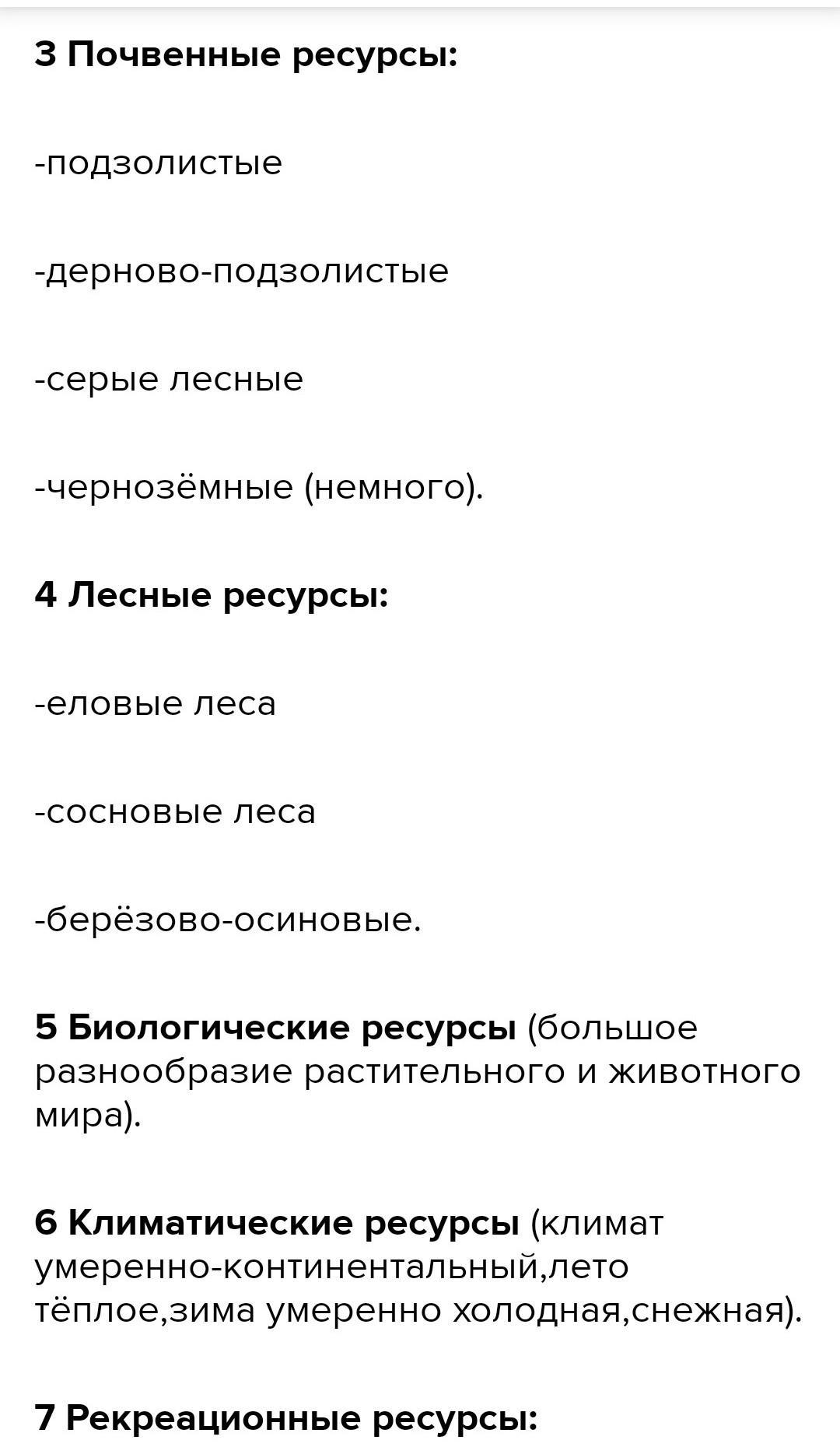 3 Почвенные ресурсы:

-подзолистые

-дерново-подзолистые

-серые лесные

-чернозёмные (немного).

4 Лесные ресурсы:

-еловые леса

-сосновые леса

-берёзово-осиновые.

5 Биологические ресурсы (большое разнообразие растительного и животного мира).

6 Климатические ресурсы (климат умеренно-континентальный,лето тёплое,зима умеренно холодная,снежная).

7 Рекреационные ресурсы: